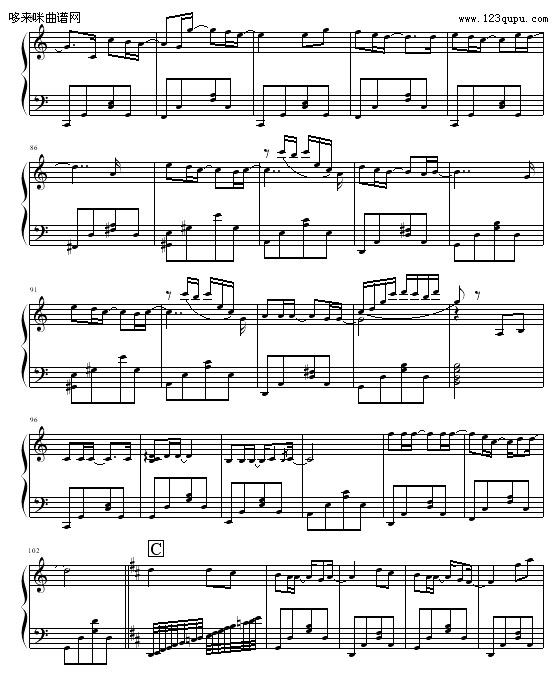 哆来咪曲谱网

www.123qupu.com

86

91

96

102

C